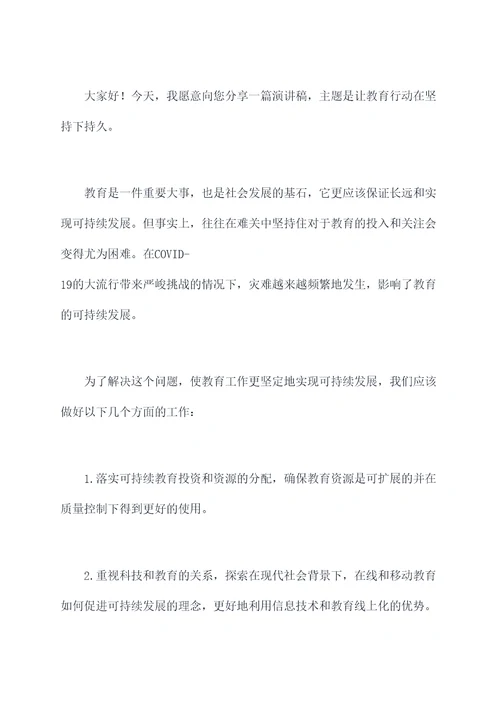 大家好！今天，我愿意向您分享一篇演讲稿，主题是让教育行动在坚持下持久。

教育是一件重要大事，也是社会发展的基石，它更应该保证长远和实现可持续发展。但事实上，往往在难关中坚持住对于教育的投入和关注会变得尤为困难。在COVID-19的大流行带来严峻挑战的情况下，灾难越来越频繁地发生，影响了教育的可持续发展。

为了解决这个问题，使教育工作更坚定地实现可持续发展，我们应该做好以下几个方面的工作：

1.落实可持续教育投资和资源的分配，确保教育资源是可扩展的并在质量控制下得到更好的使用。

2.重视科技和教育的关系，探索在现代社会背景下，在线和移动教育如何促进可持续发展的理念，更好地利用信息技术和教育线上化的优势。